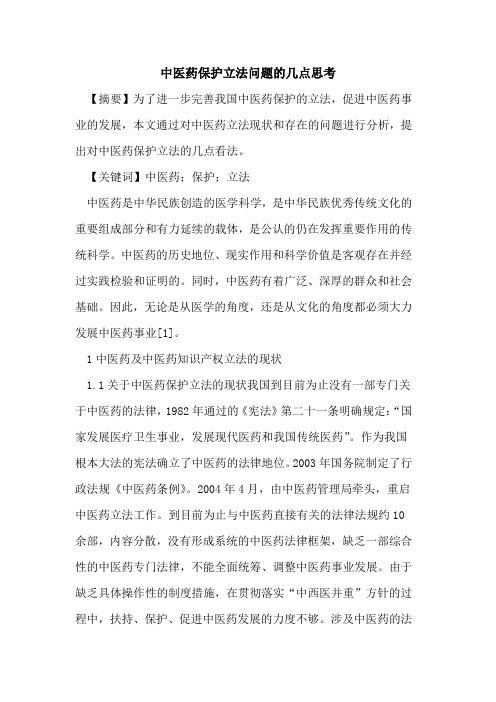 中医药保护立法问题的几点思考

【摘要】为了进一步完善我国中医药保护的立法，促进中医药事业的发展，本文通过对中医药立法现状和存在的问题进行分析，提出对中医药保护立法的几点看法。

【关键词】中医药；保护；立法

中医药是中华民族创造的医学科学，是中华民族优秀传统文化的重要组成部分和有力延续的载体，是公认的仍在发挥重要作用的传统科学。中医药的历史地位、现实作用和科学价值是客观存在并经过实践检验和证明的。同时，中医药有着广泛、深厚的群众和社会基础。因此，无论是从医学的角度，还是从文化的角度都必须大力发展中医药事业[1]。

1 中医药及中医药知识产权立法的现状

1.1 关于中医药保护立法的现状我国到目前为止没有一部专门关于中医药的法律，1982 年通过的《宪法》第二十一条明确规定：“国家发展医疗卫生事业，发展现代医药和我国传统医药”。作为我国根本大法的宪法确立了中医药的法律地位。2003 年国务院制定了行政法规《中医药条例》。2004 年 4 月，由中医药管理局牵头，重启中医药立法工作。到目前为止与中医药直接有关的法律法规约 10 余部，内容分散，没有形成系统的中医药法律框架，缺乏一部综合性的中医药专门法律，不能全面统筹、调整中医药事业发展。由于缺乏具体操作性的制度措施，在贯彻落实“中西医并重”方针的过程中，扶持、保护、促进中医药发展的力度不够。涉及中医药的法